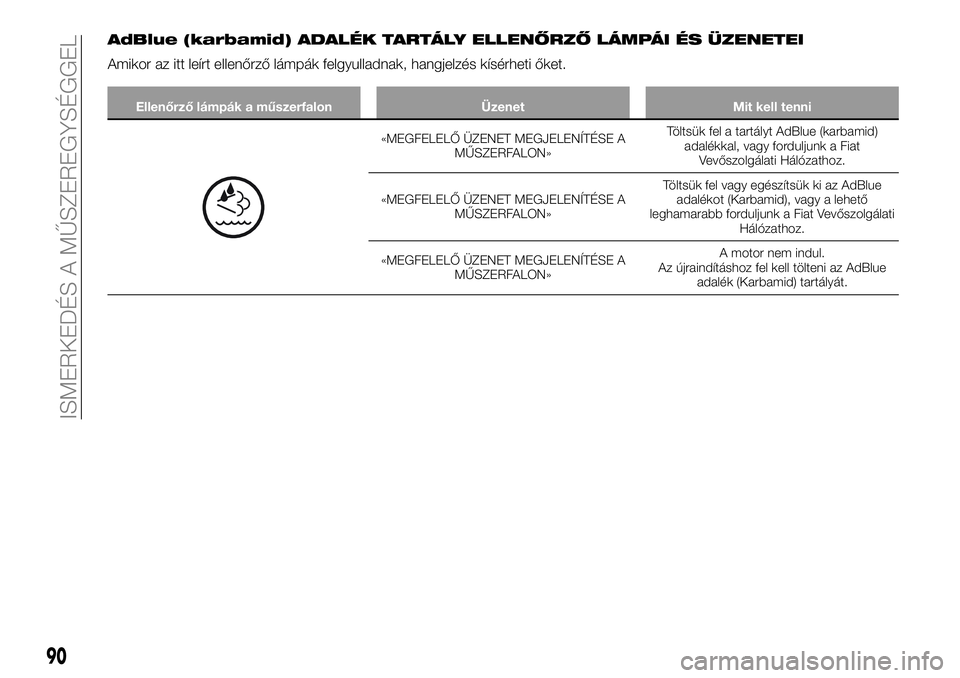 ISMERKEDÉS A MŰSZEREGYSÉGGEL

AdBlue (karbamid) ADALÉK TARTÁLY ELLENŐRZŐ LÁMPÁI ÉS ÜZENETEI

Amikor az itt leírt ellenőrző lámpák felgyulladnak, hangjelzés kísérheti őket.

| Ellenőrző lámpák a műszerfalon | Üzenet | Mit kell tenni |
|---|---|---|
| | «MEGFELELŐ ÜZENET MEGJELENÍTÉSE A MŰSZERFALON» | Töltsük fel a tartályt AdBlue (karbamid) adalékkal, vagy forduljunk a Fiat Vevőszolgálati Hálózathoz. |
| | «MEGFELELŐ ÜZENET MEGJELENÍTÉSE A MŰSZERFALON» | Töltsük fel vagy egészítsük ki az AdBlue adalékot (Karbamid), vagy a lehető leghamarabb forduljunk a Fiat Vevőszolgálati Hálózathoz. |
| | «MEGFELELŐ ÜZENET MEGJELENÍTÉSE A MŰSZERFALON» | A motor nem indul. Az újraindításhoz fel kell tölteni az AdBlue adalék (Karbamid) tartályát. |

90

carmanualsonline.info